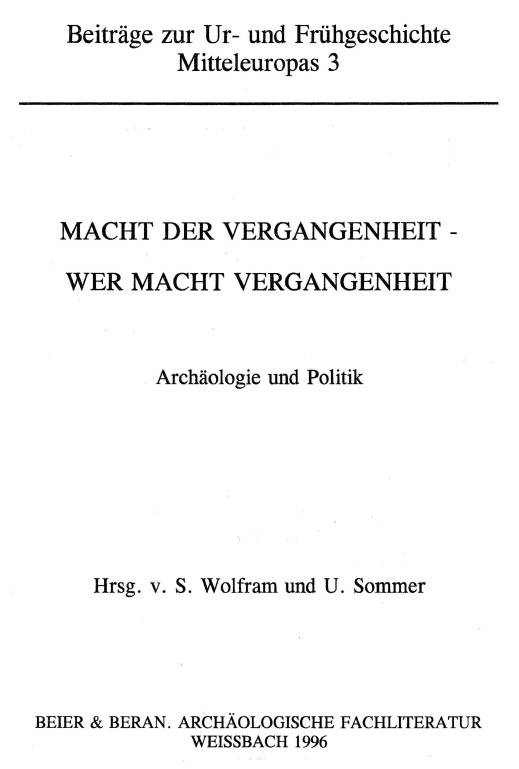 Beiträge zur Ur- und Frühgeschichte Mitteleuropas 3

MACHT DER VERGANGENHEIT -

WER MACHT VERGANGENHEIT

Archäologie und Politik

Hrsg. v. S. Wolfram und U. Sommer

BEIER & BERAN. ARCHÄOLOGISCHE FACHLITERATUR
WEISSBACH 1996